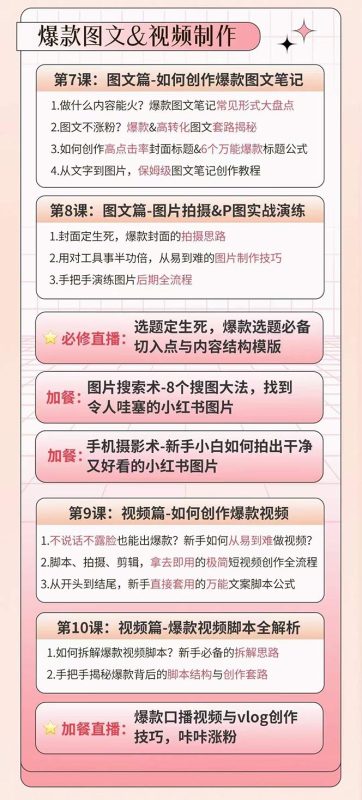 爆款图文&视频制作

第7课：图文篇-如何创作爆款图文笔记

1.做什么内容能火？爆款图文笔记常见形式大盘点
2.图文不涨粉？爆款&高转化图文套路揭秘
3.如何创作高点击率封面标题&6个万能爆款标题公式
4.从文字到图片，保姆级图文笔记创作教程

第8课：图文篇-图片拍摄&P图实战演练

1.封面定生死，爆款封面的拍摄思路
2.用对工具事半功倍，从易到难的图片制作技巧
3.手把手演练图片后期全流程

必修直播：选题定生死，爆款选题必备切入点与内容结构模版

加餐：图片搜索术-8个搜图大法，找到令人哇塞的小红书图片

加餐：手机摄影术-新手小白如何拍出干净又好看的小红书图片

第9课：视频篇-如何创作爆款视频

1.不说话不露脸也能出爆款？新手如何从易到难做视频？
2.脚本、拍摄、剪辑，拿去即用的极简短视频创作全流程
3.从开头到结尾，新手直接套用的万能文案脚本公式

第10课：视频篇-爆款视频脚本全解析

1.如何拆解爆款视频脚本？新手必备的拆解思路
2.手把手揭秘爆款背后的脚本结构与创作套路

加餐直播：爆款口播视频与vlog创作技巧，咔咔涨粉